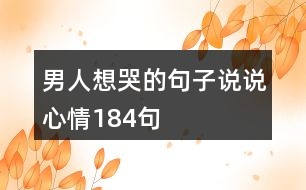 男人想哭的句子说说心情184句